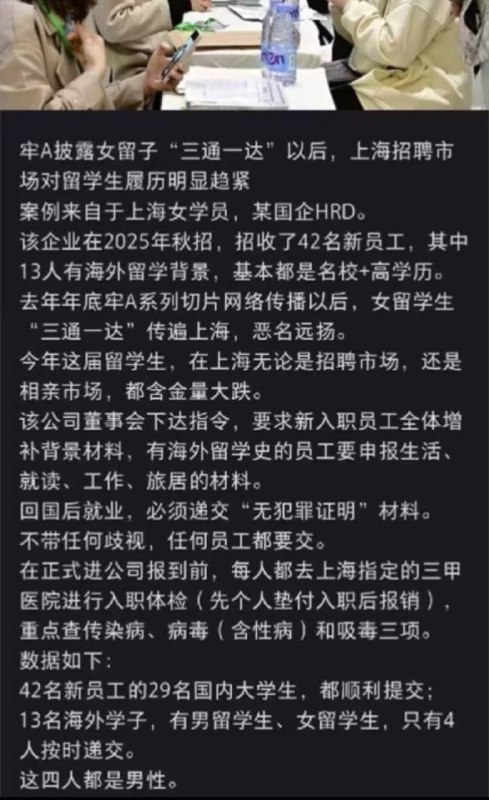 牢A披露女留子“三通一达”以后，上海招聘市场对留学生履历明显趋紧
案例来自于上海女学员，某国企HRD。
该企业在2025年秋招，招收了42名新员工，其中13人有海外留学背景，基本都是名校+高学历。
去年年底牢A系列切片网络传播以后，女留学生“三通一达”传遍上海，恶名远扬。
今年这届留学生，在上海无论是招聘市场，还是相亲市场，都含金量大跌。
该公司董事会下达指令，要求新入职员工全体增补背景材料，有海外留学史的员工要申报生活、就读、工作、旅居的材料。
回国后就业，必须递交“无犯罪证明”材料。
不带任何歧视，任何员工都要交。
在正式进公司报到前，每人都去上海指定的三甲医院进行入职体检（先个人垫付入职后报销），重点查传染病、病毒（含性病）和吸毒三项。
数据如下：
42名新员工的29名国内大学生，都顺利提交；
13名海外学子，有男留学生、女留学生，只有4人按时递交。
这四人都是男性。